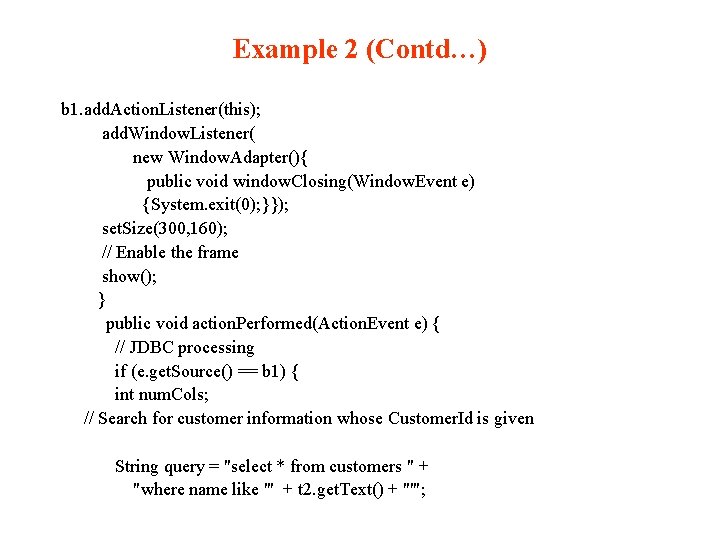 Example 2 (Contd…)

b1.addActionListener(this);
addWindowListener(
new WindowAdapter(){
public void windowClosing(WindowEvent e)
{System.exit(0);}});
setSize(300,160);
// Enable the frame
show();
}
public void actionPerformed(ActionEvent e) {
// JDBC processing
if (e.getSource() == b1) {
int numCols;
// Search for customer information whose CustomerId is given

String query = "select * from customers " +
"where name like '" + t2.getText() + "'";